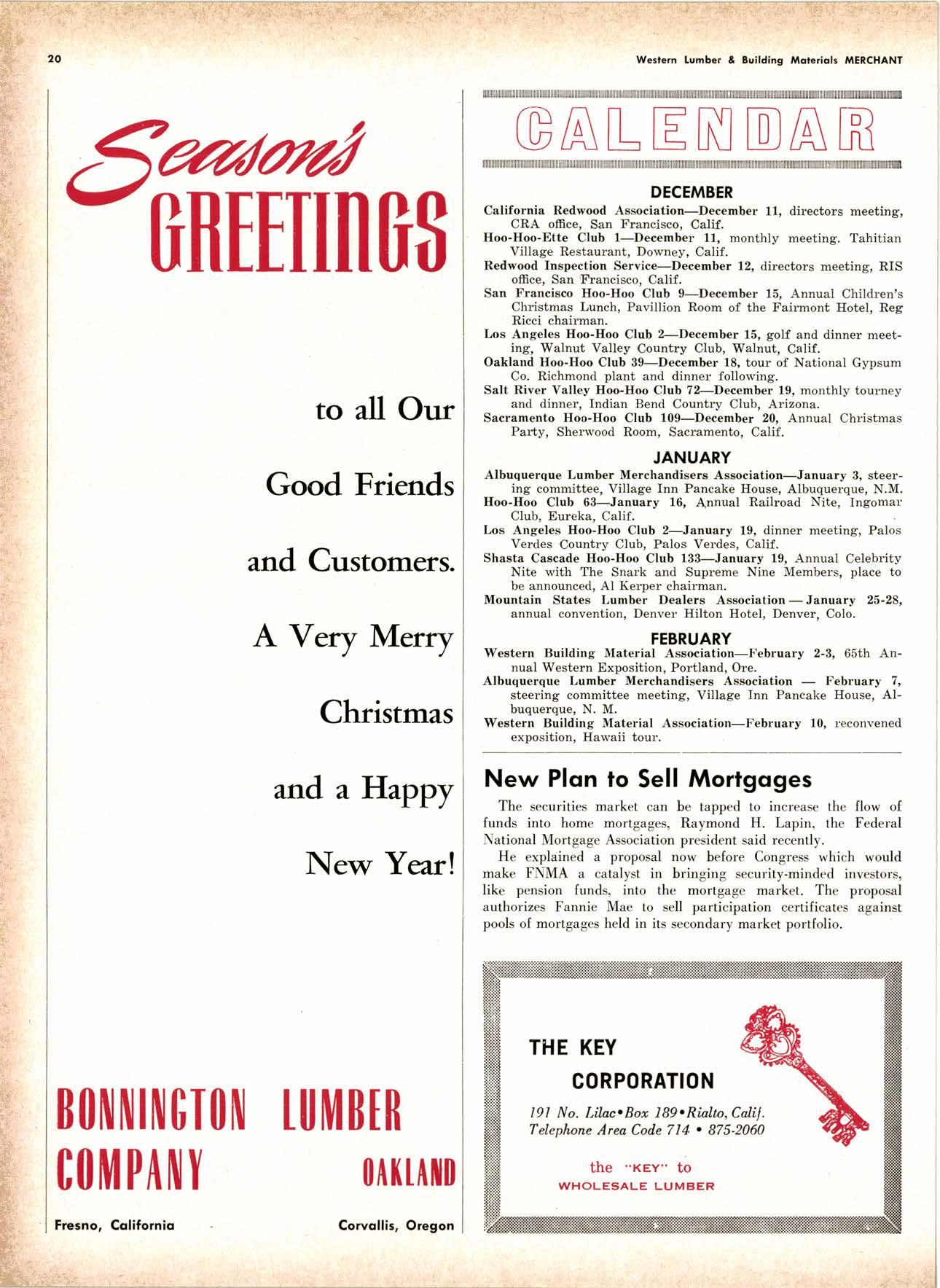 20

Western Lumber & Building Materials MERCHANT

Season's GREETINGS

to all Our

Good Friends

and Customers.

A Very Merry

Christmas

and a Happy

New Year!

BONNINGTON LUMBER COMPANY

OAKLAND

Fresno, California

Corvallis, Oregon

CALENDAR

DECEMBER

California Redwood Association—December 11, directors meeting, CRA office, San Francisco, Calif.

Hoo-Hoo-Ette Club 1—December 11, monthly meeting. Tahitian Village Restaurant, Downey, Calif.

Redwood Inspection Service—December 12, directors meeting, RIS office, San Francisco, Calif.

San Francisco Hoo-Hoo Club 9—December 15, Annual Children's Christmas Lunch, Pavillion Room of the Fairmont Hotel, Reg Ricci chairman.

Los Angeles Hoo-Hoo Club 2—December 15, golf and dinner meeting, Walnut Valley Country Club, Walnut, Calif.

Oakland Hoo-Hoo Club 39—December 18, tour of National Gypsum Co. Richmond plant and dinner following.

Salt River Valley Hoo-Hoo Club 72—December 19, monthly tourney and dinner, Indian Bend Country Club, Arizona.

Sacramento Hoo-Hoo Club 109—December 20, Annual Christmas Party, Sherwood Room, Sacramento, Calif.

JANUARY

Albuquerque Lumber Merchandisers Association—January 3, steering committee, Village Inn Pancake House, Albuquerque, N.M.

Hoo-Hoo Club 63—January 16, Annual Railroad Nite, Ingomar Club, Eureka, Calif.

Los Angeles Hoo-Hoo Club 2—January 19, dinner meeting, Palos Verdes Country Club, Palos Verdes, Calif.

Shasta Cascade Hoo-Hoo Club 133—January 19, Annual Celebrity Nite with The Snark and Supreme Nine Members, place to be announced, Al Kerper chairman.

Mountain States Lumber Dealers Association — January 25-28, annual convention, Denver Hilton Hotel, Denver, Colo.

FEBRUARY

Western Building Material Association—February 2-3, 65th Annual Western Exposition, Portland, Ore.

Albuquerque Lumber Merchandisers Association — February 7, steering committee meeting, Village Inn Pancake House, Albuquerque, N. M.

Western Building Material Association—February 10, reconvened exposition, Hawaii tour.

New Plan to Sell Mortgages

The securities market can be tapped to increase the flow of funds into home mortgages, Raymond H. Lapin, the Federal National Mortgage Association president said recently.

He explained a proposal now before Congress which would make FNMA a catalyst in bringing security-minded investors, like pension funds, into the mortgage market. The proposal authorizes Fannie Mae to sell participation certificates against pools of mortgages held in its secondary market portfolio.

THE KEY CORPORATION

191 No. Lilac•Box 189•Rialto, Calif.
Telephone Area Code 714 • 875-2060

the "KEY" to
WHOLESALE LUMBER